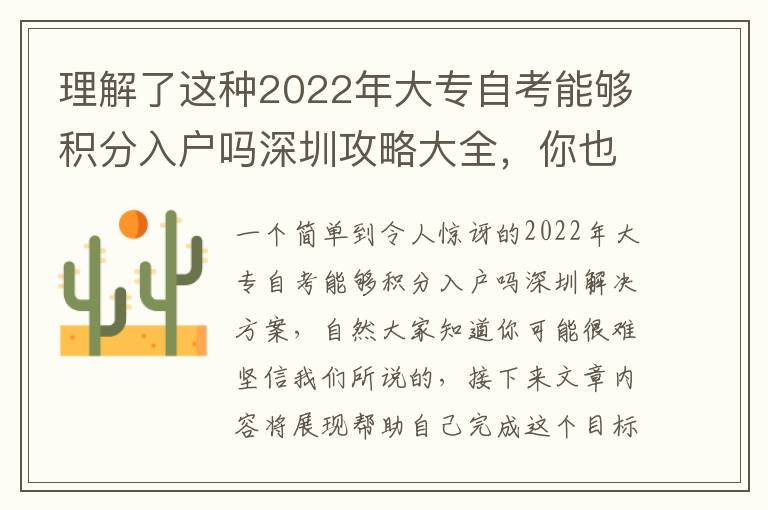 理解了这种2022年大专自考能够积分入户吗深圳攻略大全，你也

一个简单到令人惊讶的2022年大专自考能够积分入户吗深圳解决方案，自然大家知道你可能很难坚信我们所说的，接下来文章内容将展现帮助自己完成这个目标